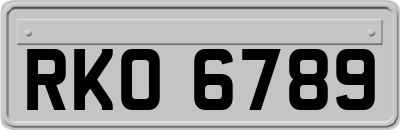 RKO 6789